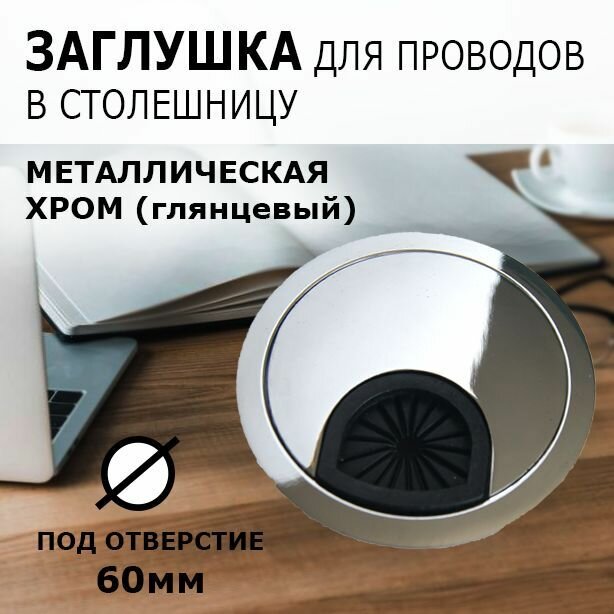 ЗАГЛУШКА ДЛЯ ПРОВОДОВ В СТОЛЕШНИЦУ

МЕТАЛЛИЧЕСКАЯ ХРОМ (глянцевый)

ПОД ОТВЕРСТИЕ
60мм